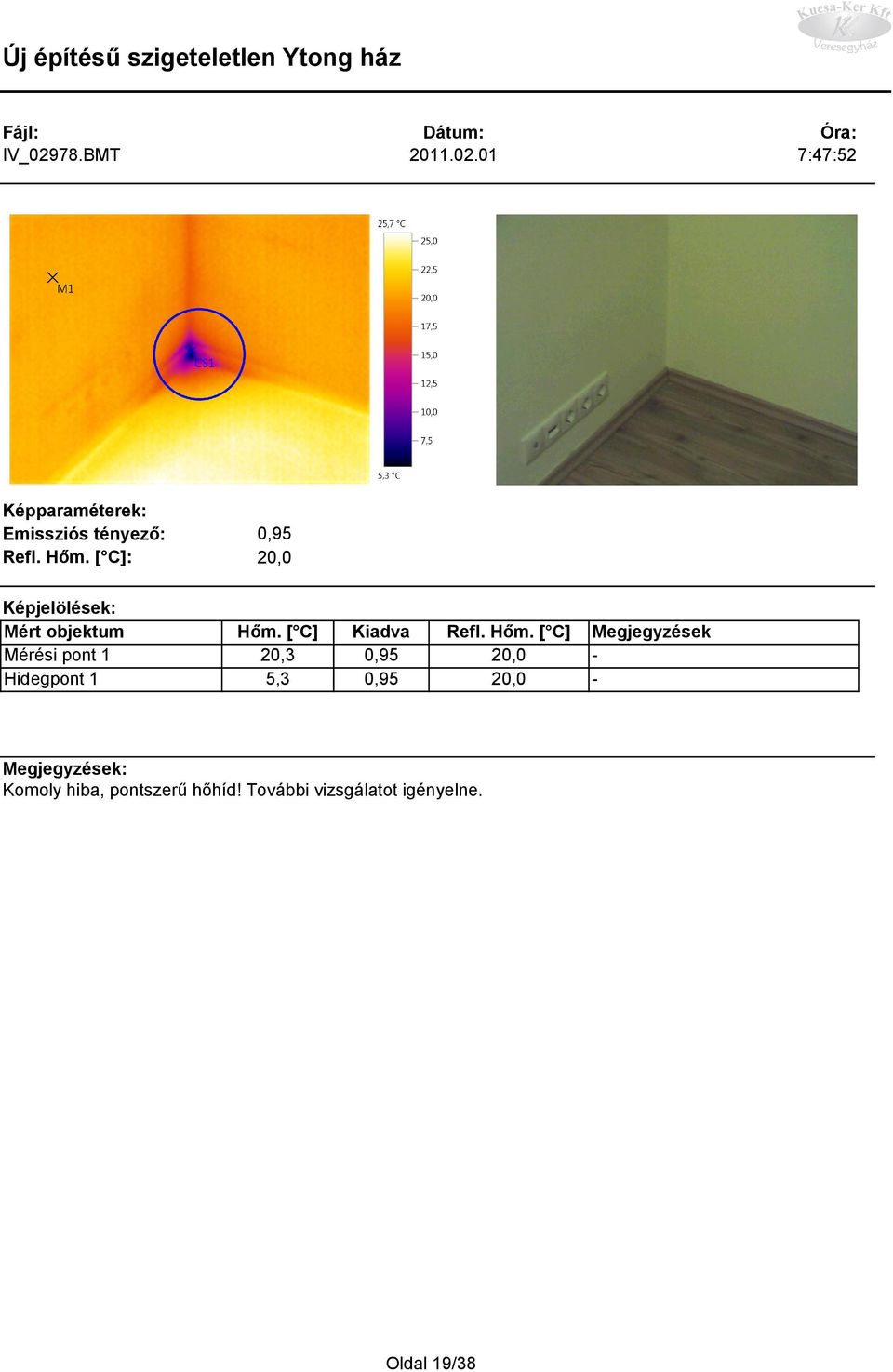 Kucsa-Ker Kft
Veresegyház

Új építésű szigeteletlen Ytong ház

Fájl:
IV_02978.BMT

Dátum:
2011.02.01

Óra:
7:47:52

M1
CS1

25,7 °C
25,0
22,5
20,0
17,5
15,0
12,5
10,0
7,5
5,3 °C

Képparaméterek:
Emissziós tényező: 0,95
Refl. Hőm. [°C]: 20,0

Képjelölések:

| Mért objektum | Hőm. [°C] | Kiadva | Refl. Hőm. [°C] | Megjegyzések |
|---|---|---|---|---|
| Mérési pont 1 | 20,3 | 0,95 | 20,0 | - |
| Hidegpont 1 | 5,3 | 0,95 | 20,0 | - |

Megjegyzések:
Komoly hiba, pontszerű hőhíd! További vizsgálatot igényelne.

Oldal 19/38